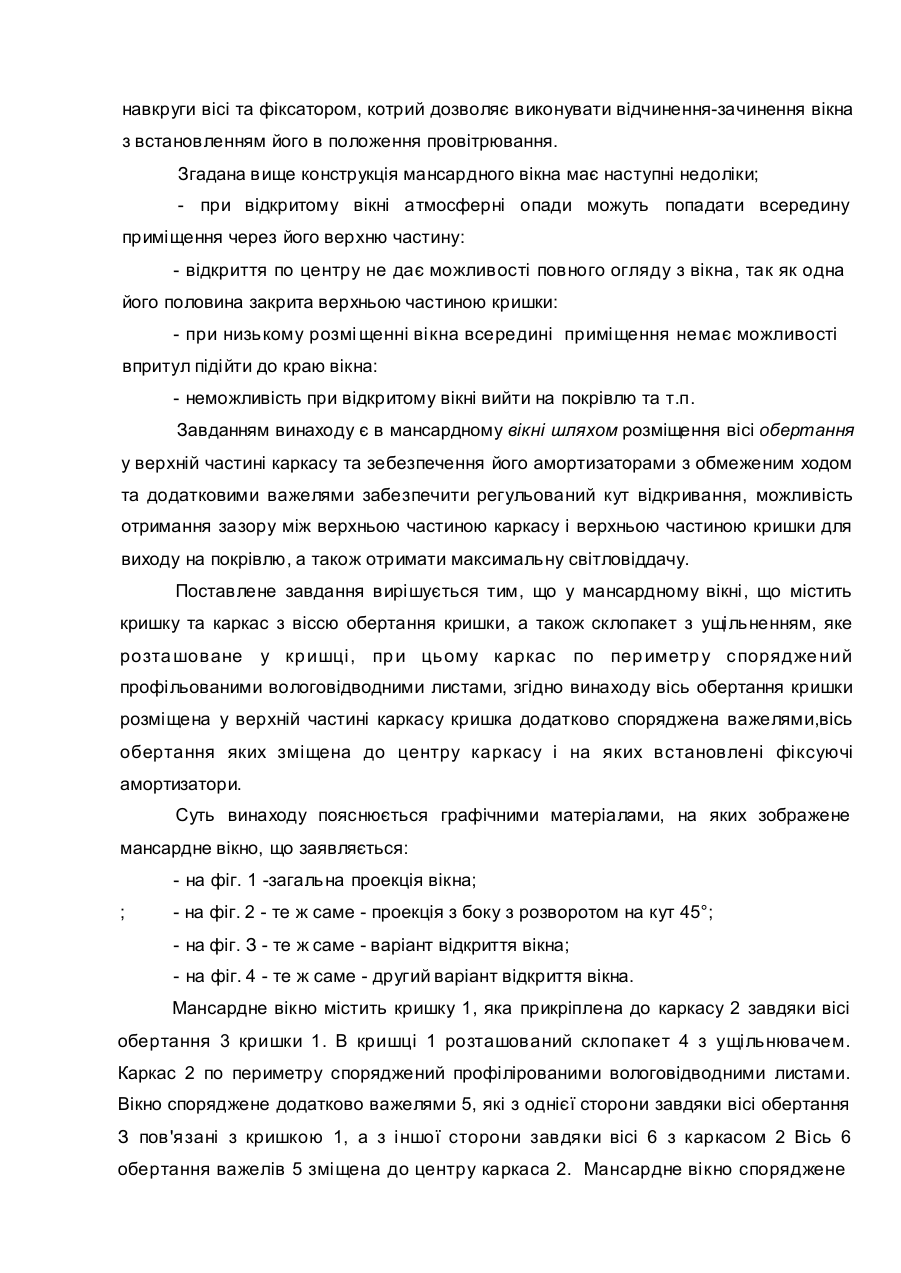 навкруги вісі та фіксатором, котрий дозволяє виконувати відчинення-зачинення вікна з встановленням його в положення провітрювання.

Згадана вище конструкція мансардного вікна має наступні недоліки;

- при відкритому вікні атмосферні опади можуть попадати всередину приміщення через його верхню частину:

- відкриття по центру не дає можливості повного огляду з вікна, так як одна його половина закрита верхньою частиною кришки:

- при низькому розміщенні вікна всередині приміщення немає можливості впритул підійти до краю вікна:

- неможливість при відкритому вікні вийти на покрівлю та т.п.

Завданням винаходу є в мансардному вікні шляхом розміщення вісі обертання у верхній частині каркасу та зебезпечення його амортизаторами з обмеженим ходом та додатковими важелями забезпечити регульований кут відкривання, можливість отримання зазору між верхньою частиною каркасу і верхньою частиною кришки для виходу на покрівлю, а також отримати максимальну світловіддачу.

Поставлене завдання вирішується тим, що у мансардному вікні, що містить кришку та каркас з віссю обертання кришки, а також склопакет з ущільненням, яке розташоване у кришці, при цьому каркас по периметру споряджений профільованими вологовідводними листами, згідно винаходу вісь обертання кришки розміщена у верхній частині каркасу кришка додатково споряджена важелями,вісь обертання яких зміщена до центру каркасу і на яких встановлені фіксуючі амортизатори.

Суть винаходу пояснюється графічними матеріалами, на яких зображене мансардне вікно, що заявляється:

- на фіг. 1 -загальна проекція вікна;

; - на фіг. 2 - те ж саме - проекція з боку з розворотом на кут 45°;

- на фіг. 3 - те ж саме - варіант відкриття вікна;

- на фіг. 4 - те ж саме - другий варіант відкриття вікна.

Мансардне вікно містить кришку 1, яка прикріплена до каркасу 2 завдяки вісі обертання 3 кришки 1. В кришці 1 розташований склопакет 4 з ущільнювачем. Каркас 2 по периметру споряджений профілірованими вологовідводними листами. Вікно споряджене додатково важелями 5, які з однієї сторони завдяки вісі обертання 3 пов'язані з кришкою 1, а з іншої сторони завдяки вісі 6 з каркасом 2 Вісь 6 обертання важелів 5 зміщена до центру каркаса 2. Мансардне вікно споряджене